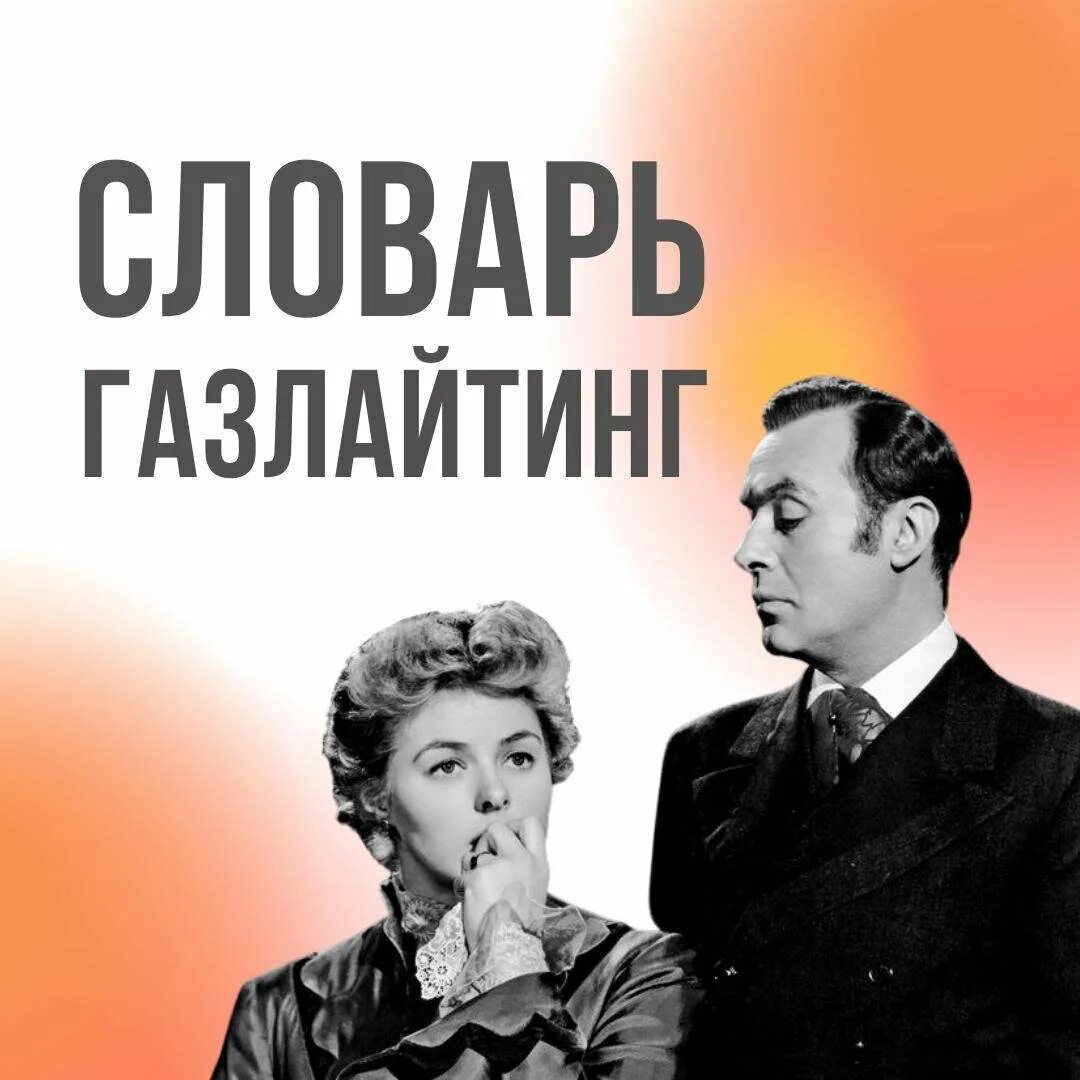 СЛОВАРЬ
ГАЗЛАЙТИНГ